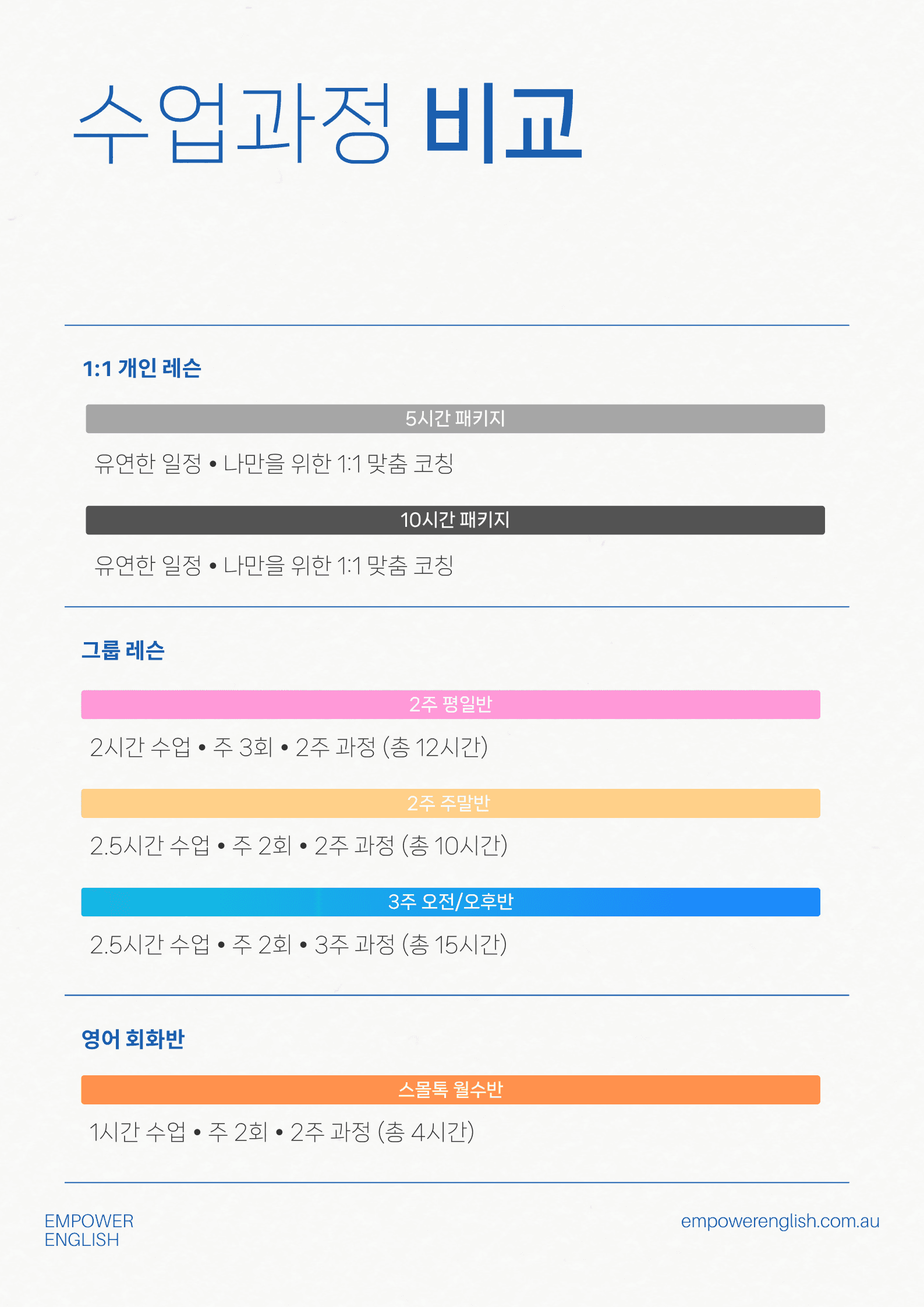 수업과정 비교

1:1 개인 레슨

5시간 패키지

유연한 일정 • 나만을 위한 1:1 맞춤 코칭

10시간 패키지

유연한 일정 • 나만을 위한 1:1 맞춤 코칭

그룹 레슨

2주 평일반

2시간 수업 • 주 3회 • 2주 과정 (총 12시간)

2주 주말반

2.5시간 수업 • 주 2회 • 2주 과정 (총 10시간)

3주 오전/오후반

2.5시간 수업 • 주 2회 • 3주 과정 (총 15시간)

영어 회화반

스몰톡 월수반

1시간 수업 • 주 2회 • 2주 과정 (총 4시간)

EMPOWER ENGLISH

empowerenglish.com.au